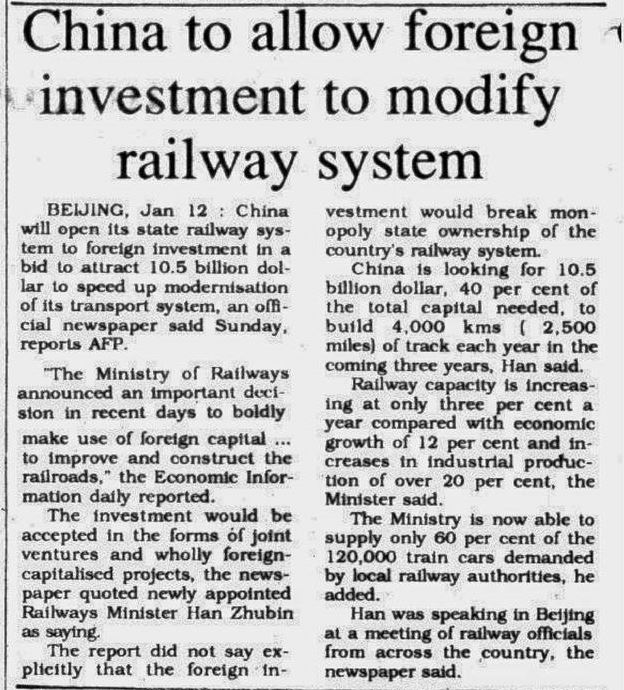 China to allow foreign investment to modify railway system

BEIJING, Jan 12 : China will open its state railway system to foreign investment in a bid to attract 10.5 billion dollar to speed up modernisation of its transport system, an official newspaper said Sunday, reports AFP.

"The Ministry of Railways announced an important decision in recent days to boldly make use of foreign capital ... to improve and construct the railroads," the Economic Information daily reported.

The investment would be accepted in the forms of joint ventures and wholly foreign-capitalised projects, the newspaper quoted newly appointed Railways Minister Han Zhubin as saying.

The report did not say explicitly that the foreign investment would break monopoly state ownership of the country's railway system.

China is looking for 10.5 billion dollar, 40 per cent of the total capital needed, to build 4,000 kms ( 2,500 miles) of track each year in the coming three years, Han said.

Railway capacity is increasing at only three per cent a year compared with economic growth of 12 per cent and increases in industrial production of over 20 per cent, the Minister said.

The Ministry is now able to supply only 60 per cent of the 120,000 train cars demanded by local railway authorities, he added.

Han was speaking in Beijing at a meeting of railway officials from across the country, the newspaper said.